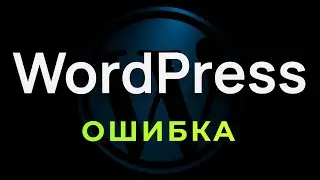 WordPress
ОШИБКА